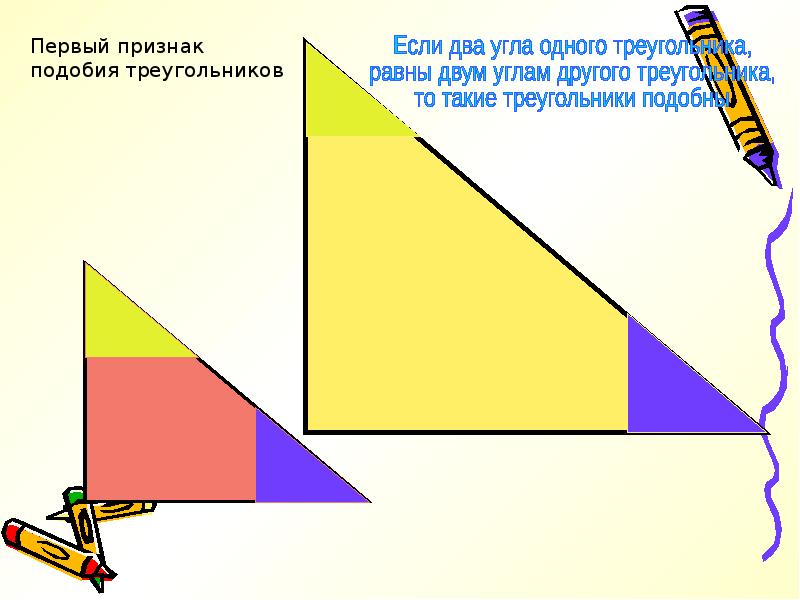 Первый признак подобия треугольников

Если два угла одного треугольника, равны двум углам другого треугольника, то такие треугольники подобны